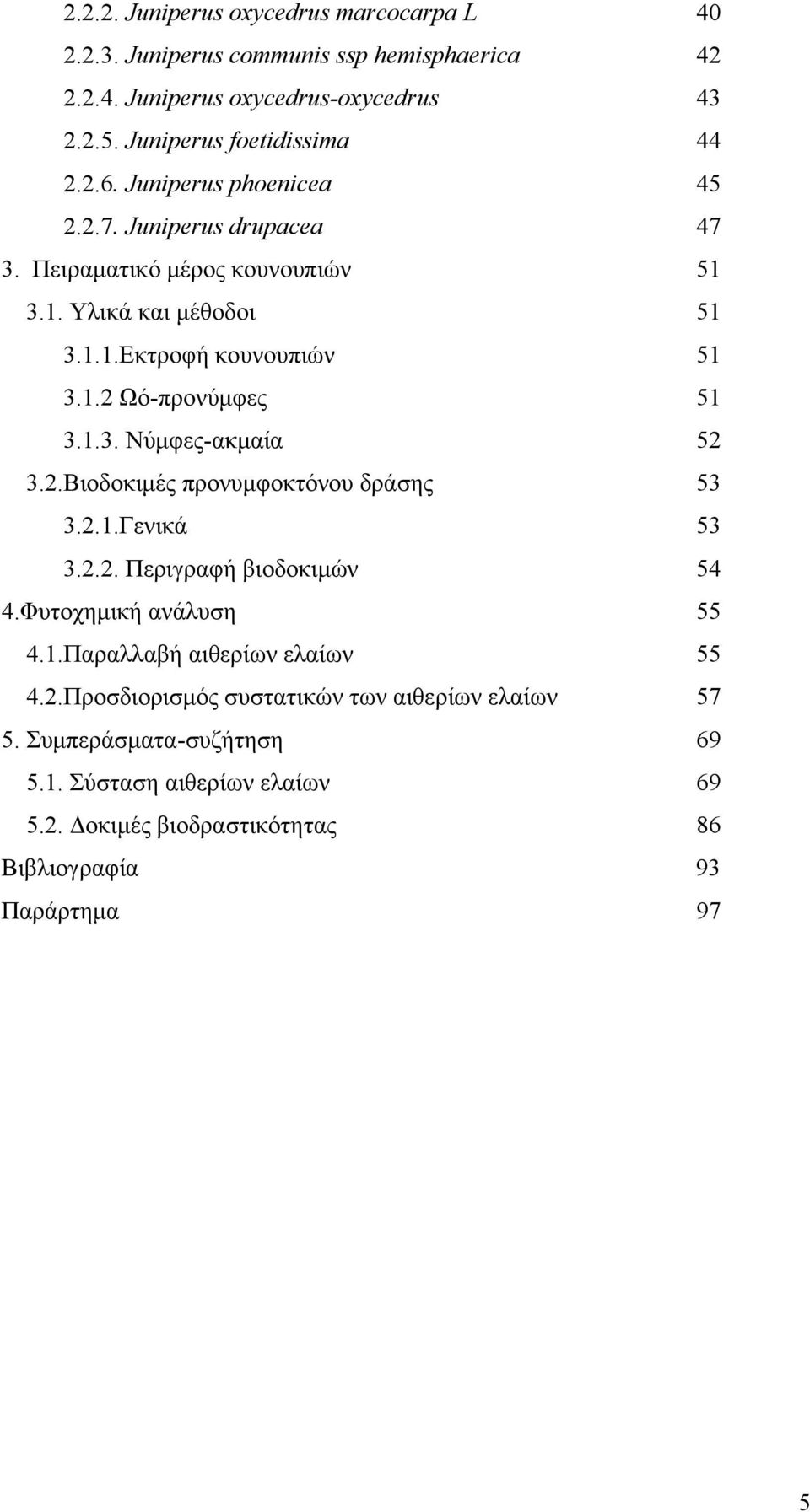 2.2.2. Juniperus oxycedrus marcocarpa L 40
2.2.3. Juniperus communis ssp hemisphaerica 42
2.2.4. Juniperus oxycedrus-oxycedrus 43
2.2.5. Juniperus foetidissima 44
2.2.6. Juniperus phoenicea 45
2.2.7. Juniperus drupacea 47
3. Πειραματικό μέρος κουνουπιών 51
3.1. Υλικά και μέθοδοι 51
3.1.1.Εκτροφή κουνουπιών 51
3.1.2 Ωό-προνύμφες 51
3.1.3. Νύμφες-ακμαία 52
3.2.Βιοδοκιμές προνυμφοκτόνου δράσης 53
3.2.1.Γενικά 53
3.2.2. Περιγραφή βιοδοκιμών 54
4.Φυτοχημική ανάλυση 55
4.1.Παραλλαβή αιθερίων ελαίων 55
4.2.Προσδιορισμός συστατικών των αιθερίων ελαίων 57
5. Συμπεράσματα-συζήτηση 69
5.1. Σύσταση αιθερίων ελαίων 69
5.2. Δοκιμές βιοδραστικότητας 86
Βιβλιογραφία 93
Παράρτημα 97

5